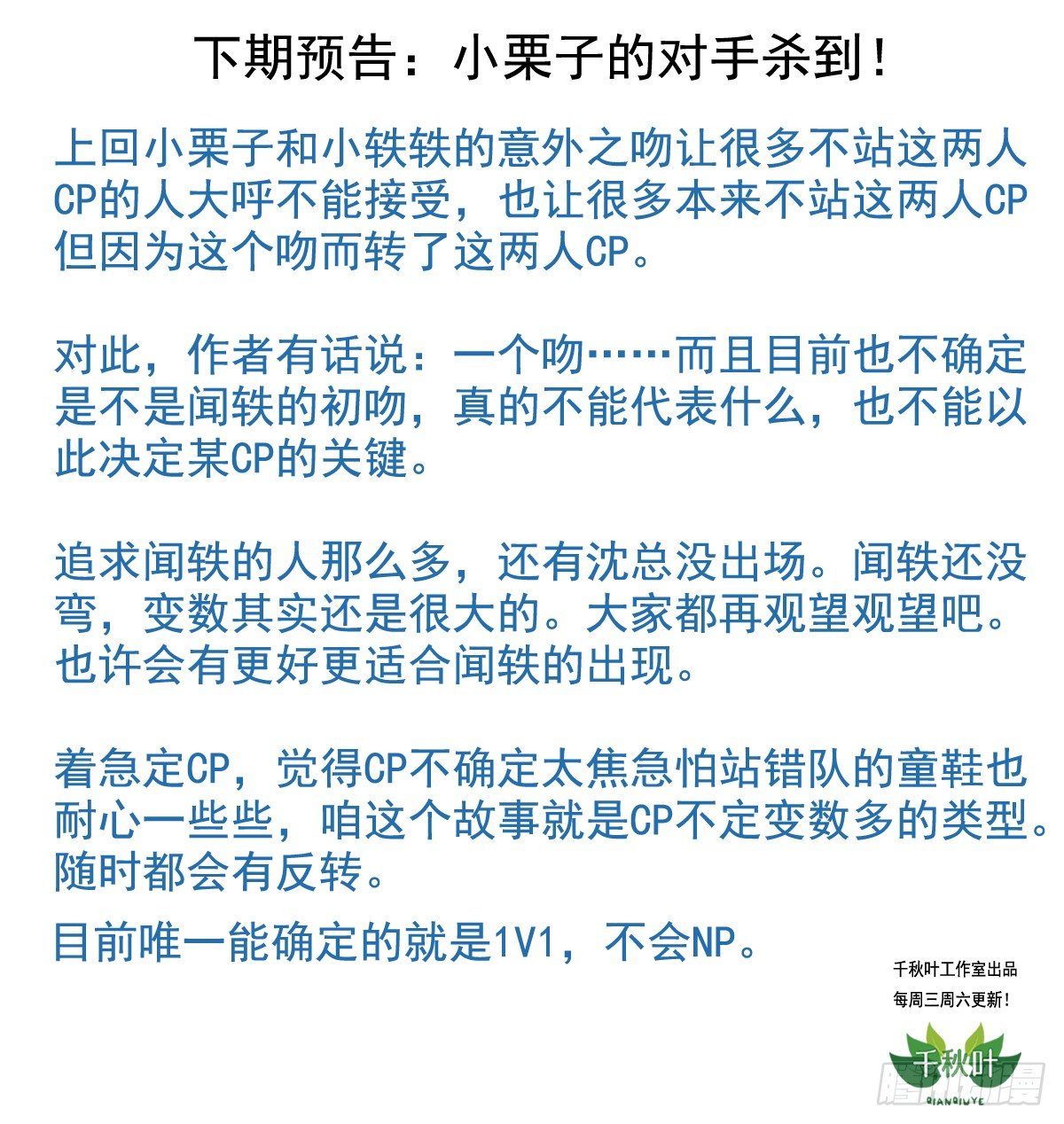 下期预告：小栗子的对手杀到！

上回小栗子和小轶轶的意外之吻让很多不站这两人CP的人大呼不能接受，也让很多本来不站这两人CP但因为这个吻而转了这两人CP。

对此，作者有话说：一个吻……而且目前也不确定是不是闻轶的初吻，真的不能代表什么，也不能以此决定某CP的关键。

追求闻轶的人那么多，还有沈总没出场。闻轶还没弯，变数其实还是很大的。大家都再观望观望吧。也许会有更好更适合闻轶的出现。

着急定CP，觉得CP不确定太焦急怕站错队的童鞋也耐心一些些，咱这个故事就是CP不定变数多的类型。随时都会有反转。

目前唯一能确定的就是1V1，不会NP。

千秋叶工作室出品
每周三周六更新！
千秋叶
QIANQIUYE
腾讯动漫